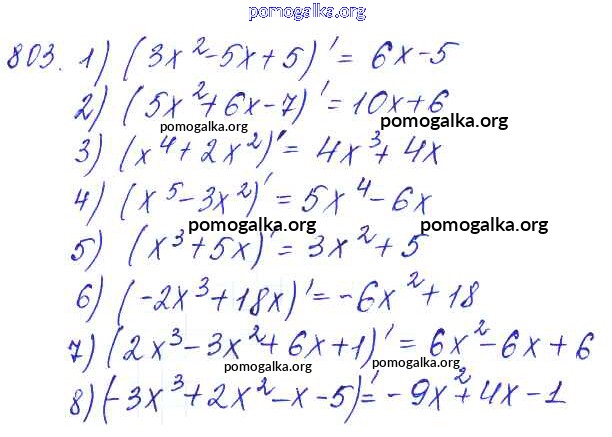 803. 1) $(3x^2-5x+5)'=6x-5$

2) $(5x^2+6x-7)'=10x+6$

3) $(x^4+2x^2)'=4x^3+4x$

4) $(x^5-3x^2)'=5x^4-6x$

5) $(x^3+5x)'=3x^2+5$

6) $(-2x^3+18x)'=-6x^2+18$

7) $(2x^3-3x^2+6x+1)'=6x^2-6x+6$

8) $(-3x^3+2x^2-x-5)'=-9x^2+4x-1$

pomogalka.org